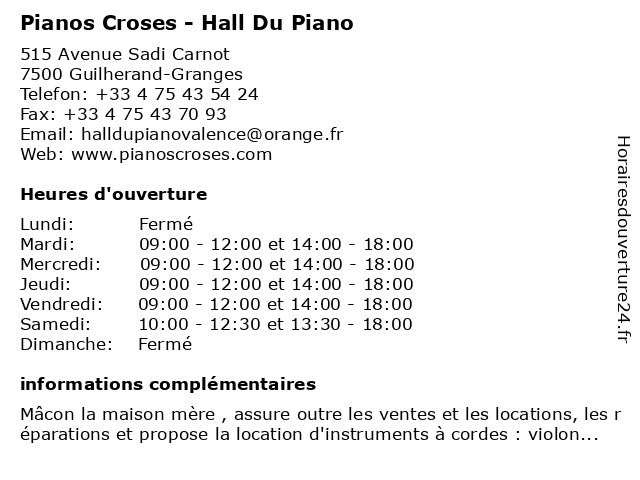 Pianos Croses - Hall Du Piano

515 Avenue Sadi Carnot
7500 Guilherand-Granges
Telefon: +33 4 75 43 54 24
Fax: +33 4 75 43 70 93
Email: halldupianovalence@orange.fr
Web: www.pianoscroses.com

Heures d'ouverture

| Lundi: | Fermé |
|---|---|
| Mardi: | 09:00 - 12:00 et 14:00 - 18:00 |
| Mercredi: | 09:00 - 12:00 et 14:00 - 18:00 |
| Jeudi: | 09:00 - 12:00 et 14:00 - 18:00 |
| Vendredi: | 09:00 - 12:00 et 14:00 - 18:00 |
| Samedi: | 10:00 - 12:30 et 13:30 - 18:00 |
| Dimanche: | Fermé |

informations complémentaires

Mâcon la maison mère , assure outre les ventes et les locations, les r éparations et propose la location d'instruments à cordes : violon...

Horairesdouverture24.fr